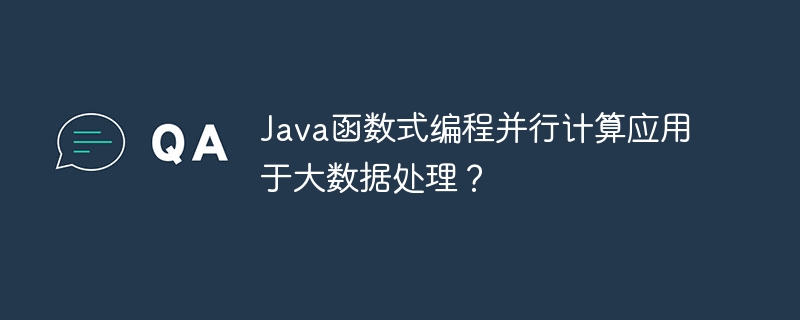 QA

Java函数式编程并行计算应用于大数据处理？